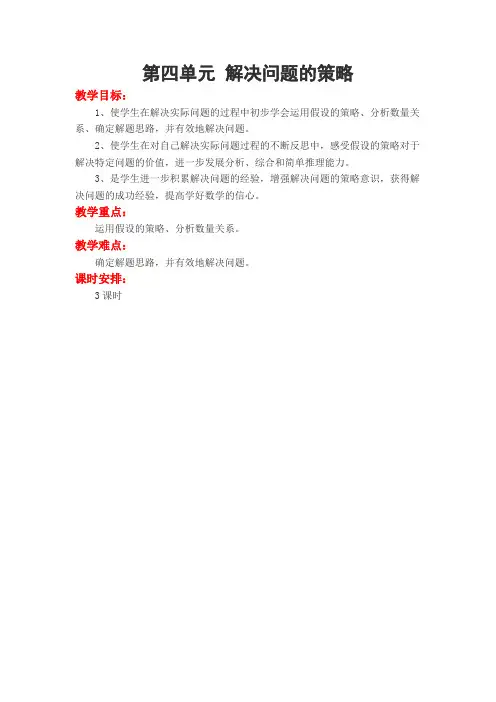 第四单元 解决问题的策略

教学目标：

1、使学生在解决实际问题的过程中初步学会运用假设的策略、分析数量关系、确定解题思路，并有效地解决问题。

2、使学生在对自己解决实际问题过程的不断反思中，感受假设的策略对于解决特定问题的价值，进一步发展分析、综合和简单推理能力。

3、是学生进一步积累解决问题的经验，增强解决问题的策略意识，获得解决问题的成功经验，提高学好数学的信心。

教学重点：

运用假设的策略、分析数量关系。

教学难点：

确定解题思路，并有效地解决问题。

课时安排：

3 课时